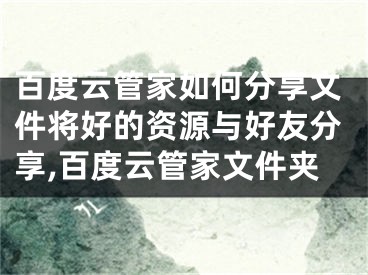 百度云管家如何分享文件将好的资源与好友分享,百度云管家文件夹